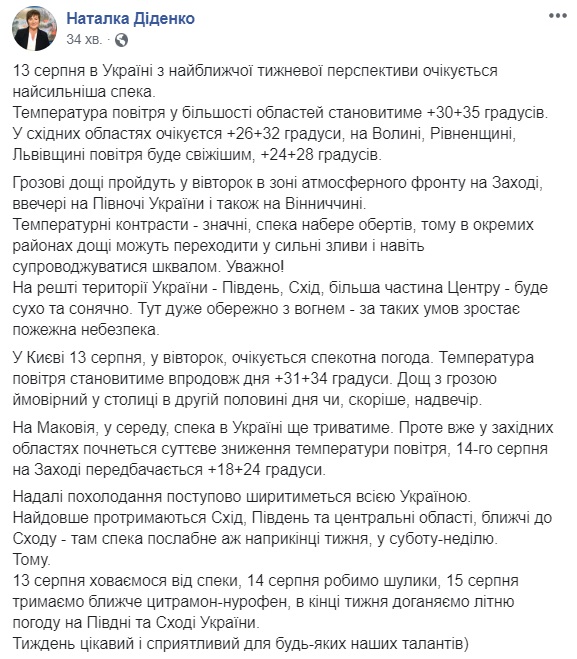 Наталка Діденко
34 хв. · 

13 серпня в Україні з найближчої тижневої перспективи очікується найсильніша спека.
Температура повітря у більшості областей становитиме +30+35 градусів.
У східних областях очікуєтся +26+32 градуси, на Волині, Рівненщині, Львівщині повітря буде свіжішим, +24+28 градусів.

Грозові дощі пройдуть у вівторок в зоні атмосферного фронту на Заході, ввечері на Півночі України і також на Вінниччині.
Температурні контрасти - значні, спека набере обертів, тому в окремих районах дощі можуть переходити у сильні зливи і навіть супроводжуватися шквалом. Уважно!
На решті території України - Південь, Схід, більша частина Центру - буде сухо та сонячно. Тут дуже обережно з вогнем - за таких умов зростає пожежна небезпека.

У Києві 13 серпня, у вівторок, очікується спекотна погода. Температура повітря становитиме впродовж дня +31+34 градуси. Дощ з грозою ймовірний у столиці в другій половині дня чи, скоріше, надвечір.

На Маковія, у середу, спека в Україні ще триватиме. Проте вже у західних областях почнеться суттєве зниження температури повітря, 14-го серпня на Заході передбачається +18+24 градуси.

Надалі похолодання поступово ширитиметься всією Україною.
Найдовше протримаються Схід, Південь та центральні області, ближчі до Сходу - там спека послабне аж наприкінці тижня, у суботу-неділю.
Тому.
13 серпня ховаємося від спеки, 14 серпня робимо шулики, 15 серпня тримаємо ближче цитрамон-нурофен, в кінці тижня доганяємо літню погоду на Півдні та Сході України.
Тиждень цікавий і сприятливий для будь-яких наших талантів)